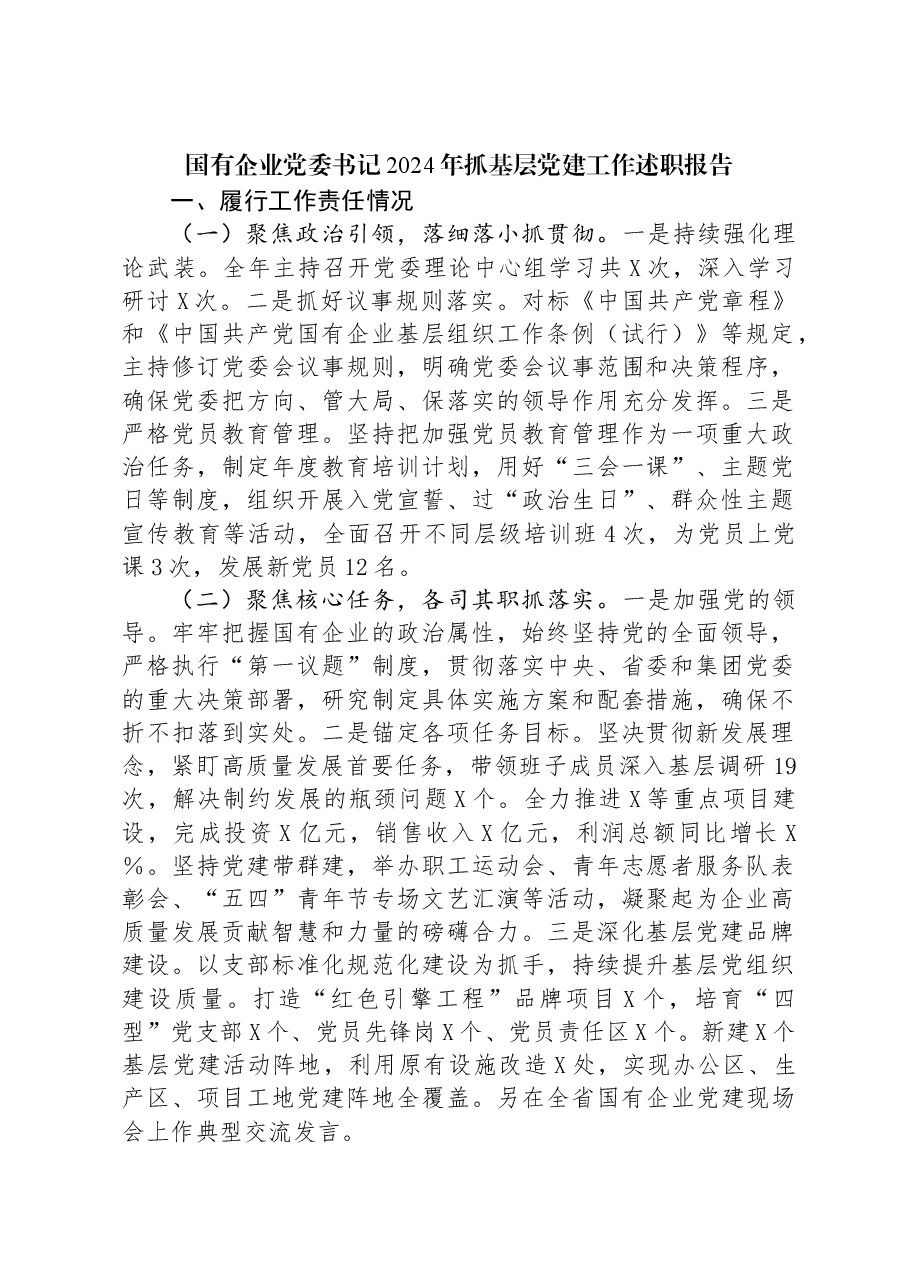 国有企业党委书记2024年抓基层党建工作述职报告

一、履行工作责任情况

（一）聚焦政治引领，落细落小抓贯彻。一是持续强化理论武装。全年主持召开党委理论中心组学习共X次，深入学习研讨X次。二是抓好议事规则落实。对标《中国共产党章程》和《中国共产党国有企业基层组织工作条例（试行）》等规定，主持修订党委会议事规则，明确党委会议事范围和决策程序，确保党委把方向、管大局、保落实的领导作用充分发挥。三是严格党员教育管理。坚持把加强党员教育管理作为一项重大政治任务，制定年度教育培训计划，用好“三会一课”、主题党日等制度，组织开展入党宣誓、过“政治生日”、群众性主题宣传教育等活动，全面召开不同层级培训班4次，为党员上党课3次，发展新党员12名。

（二）聚焦核心任务，各司其职抓落实。一是加强党的领导。牢牢把握国有企业的政治属性，始终坚持党的全面领导，严格执行“第一议题”制度，贯彻落实中央、省委和集团党委的重大决策部署，研究制定具体实施方案和配套措施，确保不折不扣落到实处。二是锚定各项任务目标。坚决贯彻新发展理念，紧盯高质量发展首要任务，带领班子成员深入基层调研19次，解决制约发展的瓶颈问题X个。全力推进X等重点项目建设，完成投资X亿元，销售收入X亿元，利润总额同比增长X%。坚持党建带群建，举办职工运动会、青年志愿者服务队表彰会、“五四”青年节专场文艺汇演等活动，凝聚起为企业高质量发展贡献智慧和力量的磅礴合力。三是深化基层党建品牌建设。以支部标准化规范化建设为抓手，持续提升基层党组织建设质量。打造“红色引擎工程”品牌项目X个，培育“四型”党支部X个、党员先锋岗X个、党员责任区X个。新建X个基层党建活动阵地，利用原有设施改造X处，实现办公区、生产区、项目工地党建阵地全覆盖。另在全省国有企业党建现场会上作典型交流发言。